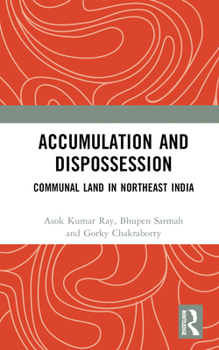 ACCUMULATION AND DISPOSSESSION

COMMUNAL LAND IN NORTHEAST INDIA

Asok Kumar Ray, Bhupen Sarmah and Gorky Chakraborty

ROUTLEDGE